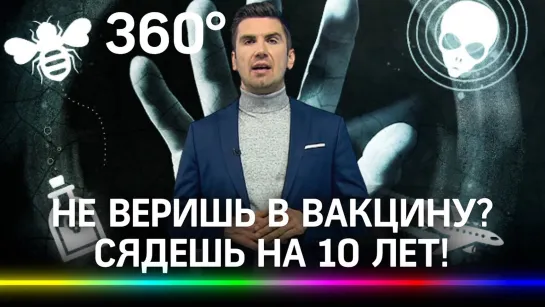 360°

НЕ ВЕРИШЬ В ВАКЦИНУ?
СЯДЕШЬ НА 10 ЛЕТ!